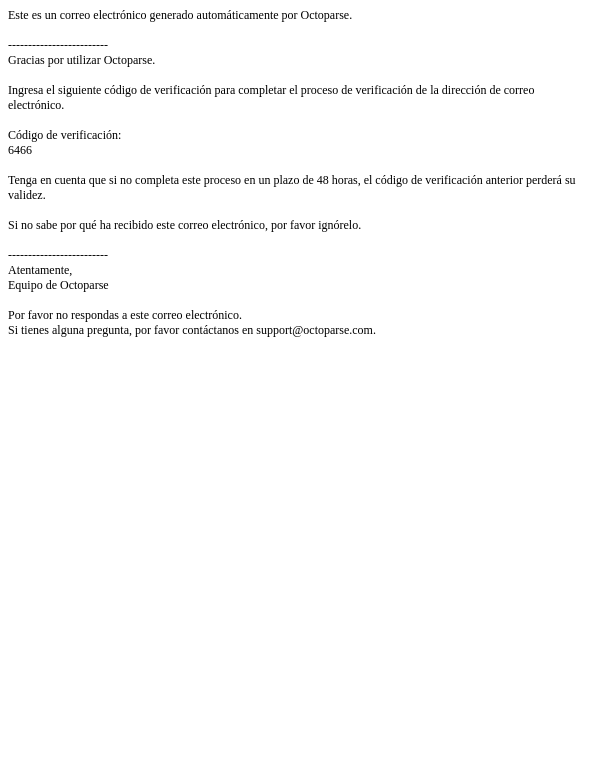 Este es un correo electrónico generado automáticamente por Octoparse.

-------------------------
Gracias por utilizar Octoparse.

Ingresa el siguiente código de verificación para completar el proceso de verificación de la dirección de correo electrónico.

Código de verificación:
6466

Tenga en cuenta que si no completa este proceso en un plazo de 48 horas, el código de verificación anterior perderá su validez.

Si no sabe por qué ha recibido este correo electrónico, por favor ignórelo.

-------------------------
Atentamente,
Equipo de Octoparse

Por favor no respondas a este correo electrónico.
Si tienes alguna pregunta, por favor contáctanos en support@octoparse.com.